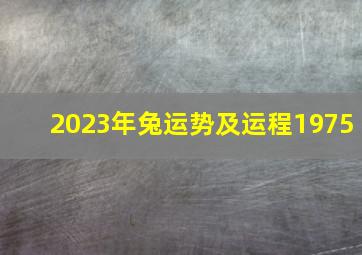 2023年兔运势及运程1975